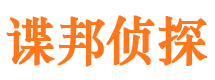 谍邦侦探